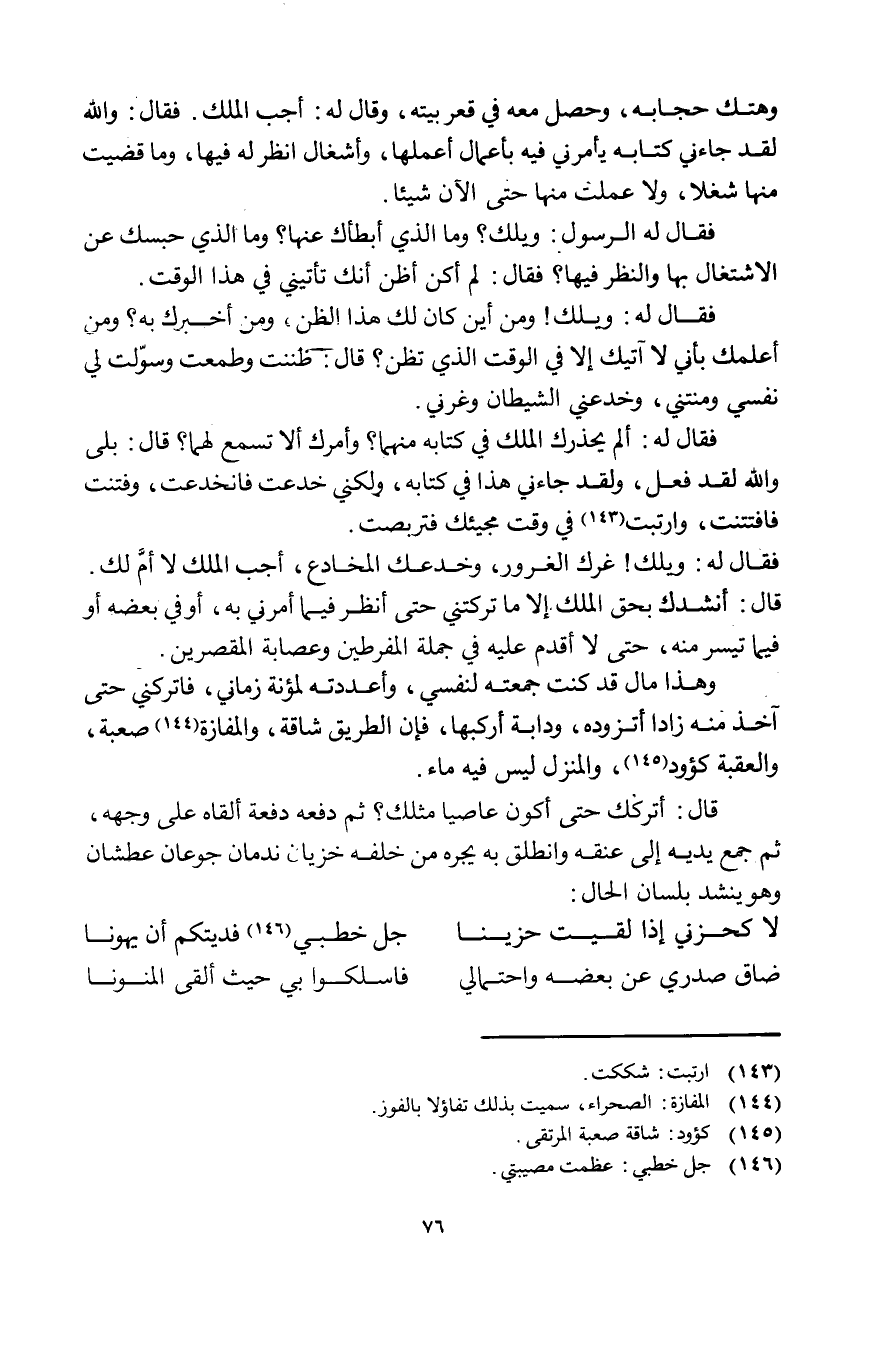 وهتك حجابه، وحصل معه في قعر بيته، وقال له: أجب الملك. فقال: والله لقد جاءني كتابه يأمرني فيه بأعمال أعملها، وأشغال انظر له فيها، وما قضيت منها شغلا، ولا عملت منها حتى الآن شيئا.

فقال له الرسول: ويلك؟ وما الذي أبطأك عنها؟ وما الذي حبسك عن الاشتغال بها والنظر فيها؟ فقال: لم أكن أظن أنك تأتيني في هذا الوقت.

فقال له: ويلك! ومن أين كان لك هذا الظن، ومن أخبرك به؟ ومن أعلمك بأني لا آتيك إلا في الوقت الذي تظن؟ قال: ظننت وطمعت وسوّلت لي نفسي ومنتني، وخدعني الشيطان وغرني.

فقال له: ألم يحذرك الملك في كتابه منهما؟ وأمرك ألا تسمع لهما؟ قال: بلى والله لقد فعل، ولقد جاءني هذا في كتابه، ولكني خدعت فانخدعت، وفتنت فافتتنت، وارتبت(١٤٣) في وقت مجيئك فتربصت.

فقال له: ويلك! غرك الغرور، وخدعك المخادع، أجب الملك لا أمَّ لك.

قال: أنشدك بحق الملك إلا ما تركتني حتى أنظر فيما أمرني به، أو في بعضه أو فيما تيسر منه، حتى لا أقدم عليه في جملة المفرطين وعصابة المقصرين.

وهذا مال قد كنت جمعته لنفسي، وأعددته لمؤنة زماني، فاتركني حتى آخذ منه زادا أتزوده، ودابة أركبها، فإن الطريق شاقة، والمفازة(١٤٤) صعبة، والعقبة كؤود(١٤٥)، والمنزل ليس فيه ماء.

قال: أتركك حتى أكون عاصيا مثلك؟ ثم دفعه دفعة ألقاه على وجهه، ثم جمع يديه إلى عنقه وانطلق به يجره من خلفه خزيان ندمان جوعان عطشان وهو ينشد بلسان الحال:

لا كحزني إذا لقيت حزينا جل خطبي(١٤٦) فديتكم أن يهونا
ضاق صدري عن بعضه واحتمالي فاسلكوا بي حيث ألقى المنونا

(١٤٣) ارتبت: شككت.
(١٤٤) المفازة: الصحراء، سميت بذلك تفاؤلا بالفوز.
(١٤٥) كؤود: شاقة صعبة المرتقى.
(١٤٦) جل خطبي: عظمت مصيبتي.

٧٦